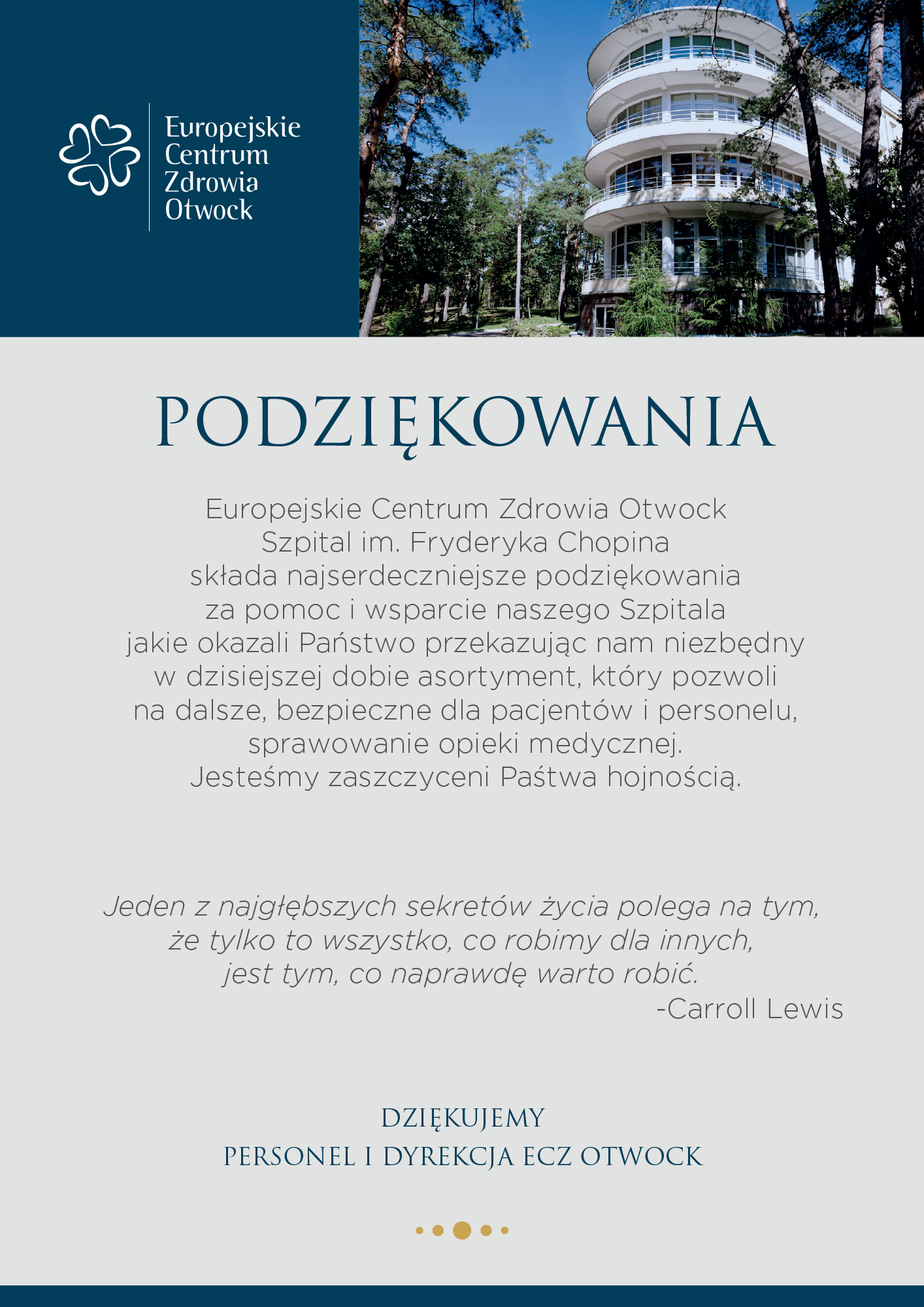 Europejskie
Centrum
Zdrowia
Otwock

PODZIĘKOWANIA

Europejskie Centrum Zdrowia Otwock
Szpital im. Fryderyka Chopina
składa najserdeczniejsze podziękowania
za pomoc i wsparcie naszego Szpitala
jakie okazali Państwo przekazując nam niezbędny
w dzisiejszej dobie asortyment, który pozwoli
na dalsze, bezpieczne dla pacjentów i personelu,
sprawowanie opieki medycznej.
Jesteśmy zaszczyceni Paśtwa hojnością.

Jeden z najgłębszych sekretów życia polega na tym,
że tylko to wszystko, co robimy dla innych,
jest tym, co naprawdę warto robić.
-Carroll Lewis

DZIĘKUJEMY
PERSONEL I DYREKCJA ECZ OTWOCK